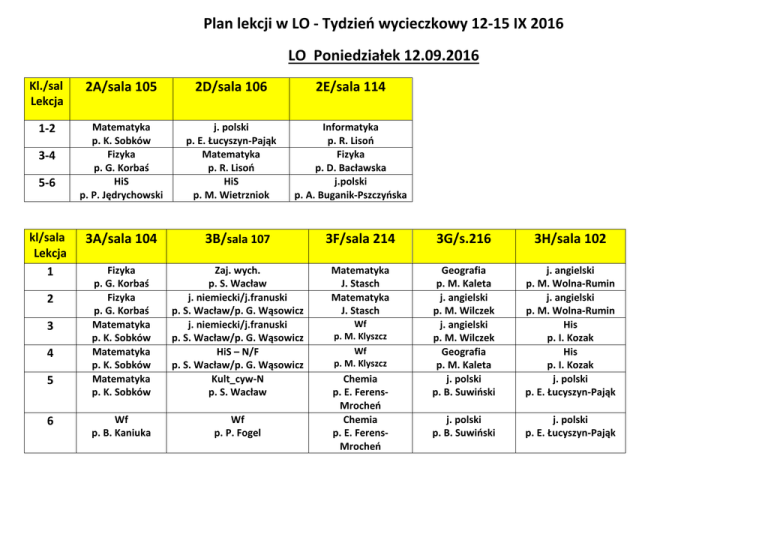 Plan lekcji w LO - Tydzień wycieczkowy 12-15 IX 2016

LO Poniedziałek 12.09.2016

| Kl./sal Lekcja | 2A/sala 105 | 2D/sala 106 | 2E/sala 114 |
|---|---|---|---|
| 1-2 | Matematyka p. K. Sobków | j. polski p. E. Łucyszyn-Pająk | Informatyka p. R. Lisoń |
| 3-4 | Fizyka p. G. Korbaś | Matematyka p. R. Lisoń | Fizyka p. D. Bacławska |
| 5-6 | HiS p. P. Jędrychowski | HiS p. M. Wietrzniok | j.polski p. A. Buganik-Pszczyńska |

| kl/sala Lekcja | 3A/sala 104 | 3B/sala 107 | 3F/sala 214 | 3G/s.216 | 3H/sala 102 |
|---|---|---|---|---|---|
| 1 | Fizyka p. G. Korbaś | Zaj. wych. p. S. Wacław | Matematyka J. Stasch | Geografia p. M. Kaleta | j. angielski p. M. Wolna-Rumin |
| 2 | Fizyka p. G. Korbaś | j. niemiecki/j.franuski p. S. Wacław/p. G. Wąsowicz | Matematyka J. Stasch | j. angielski p. M. Wilczek | j. angielski p. M. Wolna-Rumin |
| 3 | Matematyka p. K. Sobków | j. niemiecki/j.franuski p. S. Wacław/p. G. Wąsowicz | Wf p. M. Klyszcz | j. angielski p. M. Wilczek | His p. I. Kozak |
| 4 | Matematyka p. K. Sobków | HiS – N/F p. S. Wacław/p. G. Wąsowicz | Wf p. M. Klyszcz | Geografia p. M. Kaleta | His p. I. Kozak |
| 5 | Matematyka p. K. Sobków | Kult_cyw-N p. S. Wacław | Chemia p. E. Ferens-Mrocheń | j. polski p. B. Suwiński | j. polski p. E. Łucyszyn-Pająk |
| 6 | Wf p. B. Kaniuka | Wf p. P. Fogel | Chemia p. E. Ferens-Mrocheń | j. polski p. B. Suwiński | j. polski p. E. Łucyszyn-Pająk |